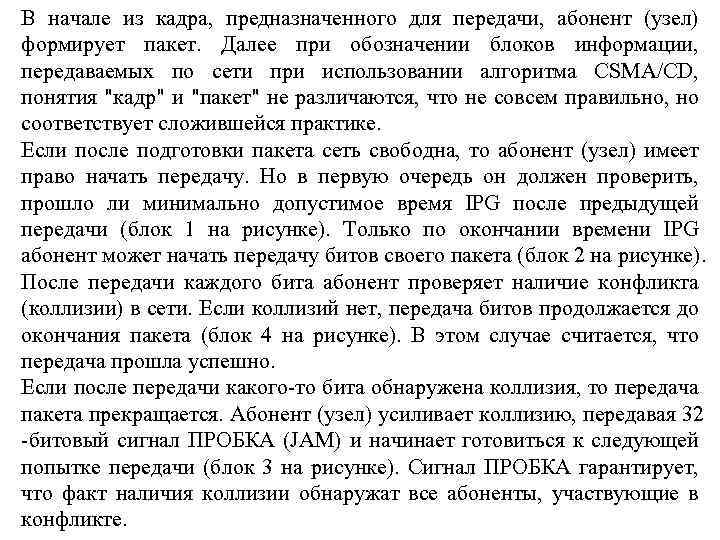 В начале из кадра, предназначенного для передачи, абонент (узел) формирует пакет. Далее при обозначении блоков информации, передаваемых по сети при использовании алгоритма CSMA/CD, понятия "кадр" и "пакет" не различаются, что не совсем правильно, но соответствует сложившейся практике.

Если после подготовки пакета сеть свободна, то абонент (узел) имеет право начать передачу. Но в первую очередь он должен проверить, прошло ли минимально допустимое время IPG после предыдущей передачи (блок 1 на рисунке). Только по окончании времени IPG абонент может начать передачу битов своего пакета (блок 2 на рисунке).

После передачи каждого бита абонент проверяет наличие конфликта (коллизии) в сети. Если коллизий нет, передача битов продолжается до окончания пакета (блок 4 на рисунке). В этом случае считается, что передача прошла успешно.

Если после передачи какого-то бита обнаружена коллизия, то передача пакета прекращается. Абонент (узел) усиливает коллизию, передавая 32 -битовый сигнал ПРОБКА (JAM) и начинает готовиться к следующей попытке передачи (блок 3 на рисунке). Сигнал ПРОБКА гарантирует, что факт наличия коллизии обнаружат все абоненты, участвующие в конфликте.